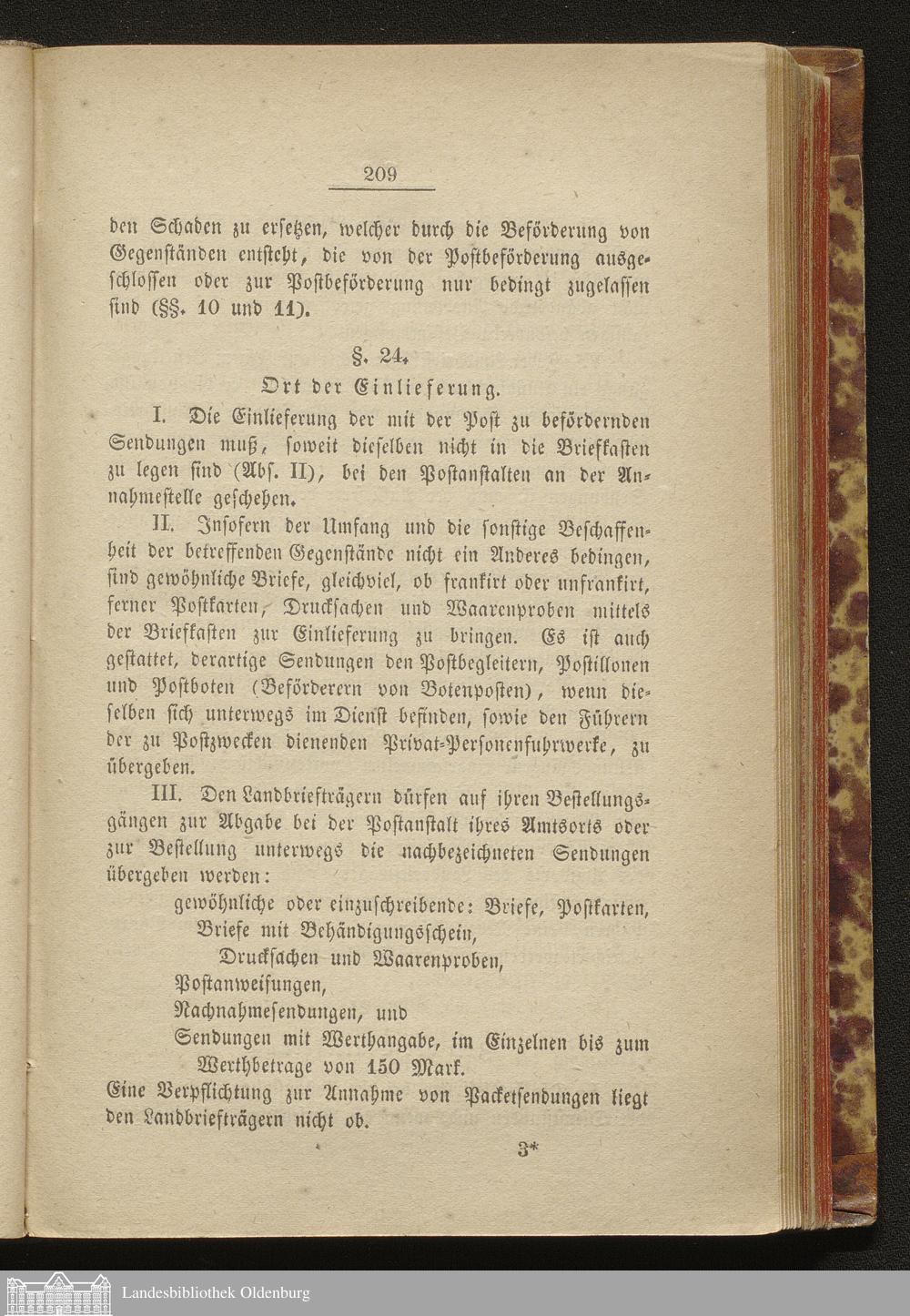 209

den Schaden zu ersetzen, welcher durch die Beförderung von Gegenständen entsteht, die von der Postbeförderung ausgeschlossen oder zur Postbeförderung nur bedingt zugelassen sind (§§. 10 und 11).

§. 24.

Ort der Einlieferung.

I. Die Einlieferung der mit der Post zu befördernden Sendungen muß, soweit dieselben nicht in die Briefkasten zu legen sind (Abs. II), bei den Postanstalten an der Annahmestelle geschehen.

II. Insofern der Umfang und die sonstige Beschaffenheit der betreffenden Gegenstände nicht ein Anderes bedingen, sind gewöhnliche Briefe, gleichviel, ob frankirt oder unfrankirt, ferner Postkarten, Drucksachen und Waarenproben mittels der Briefkasten zur Einlieferung zu bringen. Es ist auch gestattet, derartige Sendungen den Postbegleitern, Postillonen und Postboten (Beförderern von Botenposten), wenn dieselben sich unterwegs im Dienst befinden, sowie den Führern der zu Postzwecken dienenden Privat-Personenfuhrwerke, zu übergeben.

III. Den Landbriefträgern dürfen auf ihren Bestellungsgängen zur Abgabe bei der Postanstalt ihres Amtsorts oder zur Bestellung unterwegs die nachbezeichneten Sendungen übergeben werden:

gewöhnliche oder einzuschreibende: Briefe, Postkarten, Briefe mit Behändigungsschein, Drucksachen und Waarenproben,
Postanweisungen,
Nachnahmesendungen, und
Sendungen mit Werthangabe, im Einzelnen bis zum Werthbetrage von 150 Mark.

Eine Verpflichtung zur Annahme von Packetsendungen liegt den Landbriefträgern nicht ob.

3*

Landesbibliothek Oldenburg